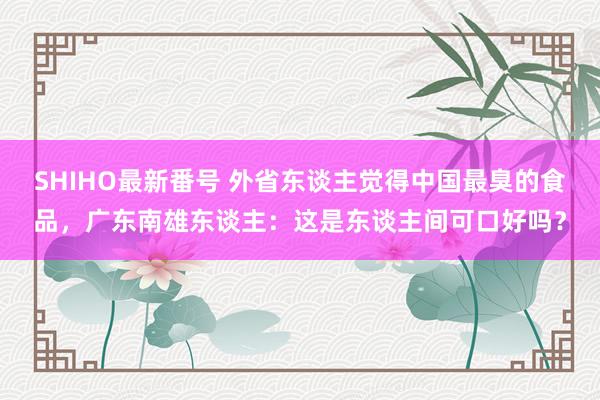 SHIHO最新番号 外省东谈主觉得中国最臭的食品，广东南雄东谈主：这是东谈主间可口好吗？